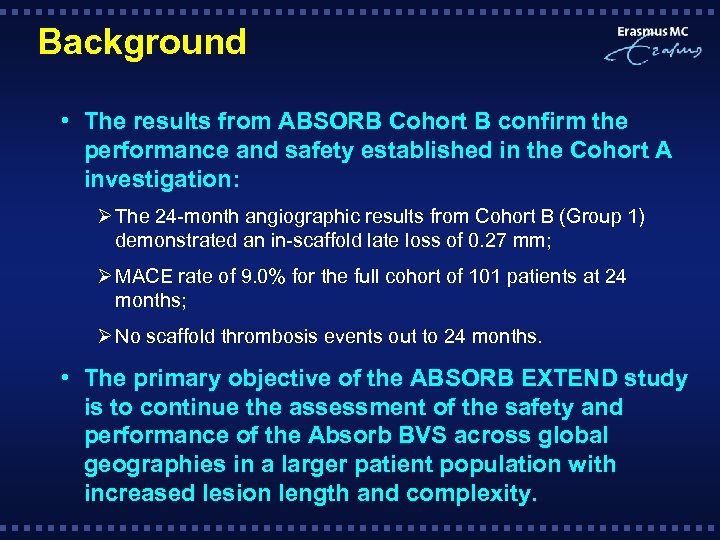 Background

Erasmus MC
Erasmus

• The results from ABSORB Cohort B confirm the performance and safety established in the Cohort A investigation:

➢ The 24-month angiographic results from Cohort B (Group 1) demonstrated an in-scaffold late loss of 0.27 mm;

➢ MACE rate of 9.0% for the full cohort of 101 patients at 24 months;

➢ No scaffold thrombosis events out to 24 months.

• The primary objective of the ABSORB EXTEND study is to continue the assessment of the safety and performance of the Absorb BVS across global geographies in a larger patient population with increased lesion length and complexity.